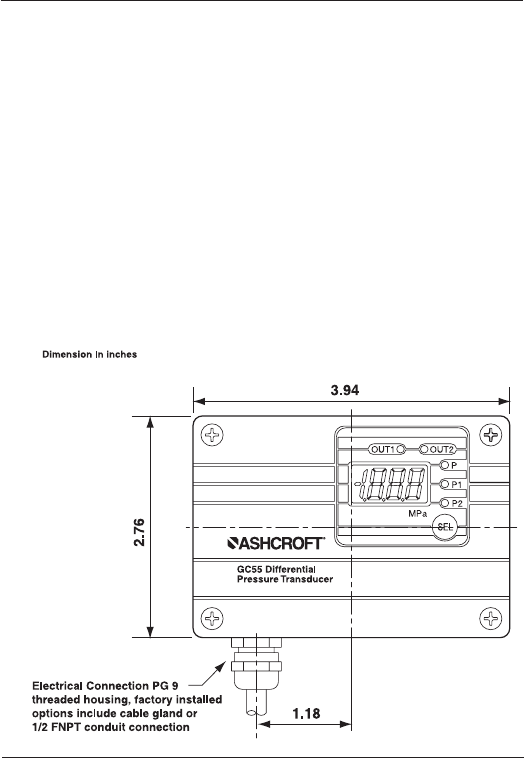 Dimension in inches

3.94

2.76

OUT1 OUT2

P

P1

P2

-1.000

MPa

SEL

ASHCROFT

GC55 Differential Pressure Transducer

Electrical Connection PG 9 threaded housing, factory installed options include cable gland or 1/2 FNPT conduit connection

1.18